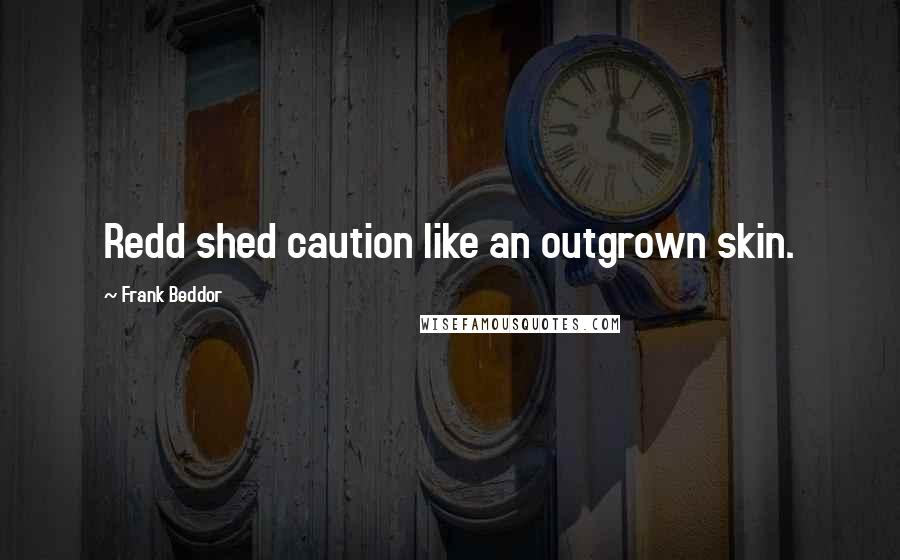 Redd shed caution like an outgrown skin.

~ Frank Beddor

WISEFAMOUSQUOTES.COM